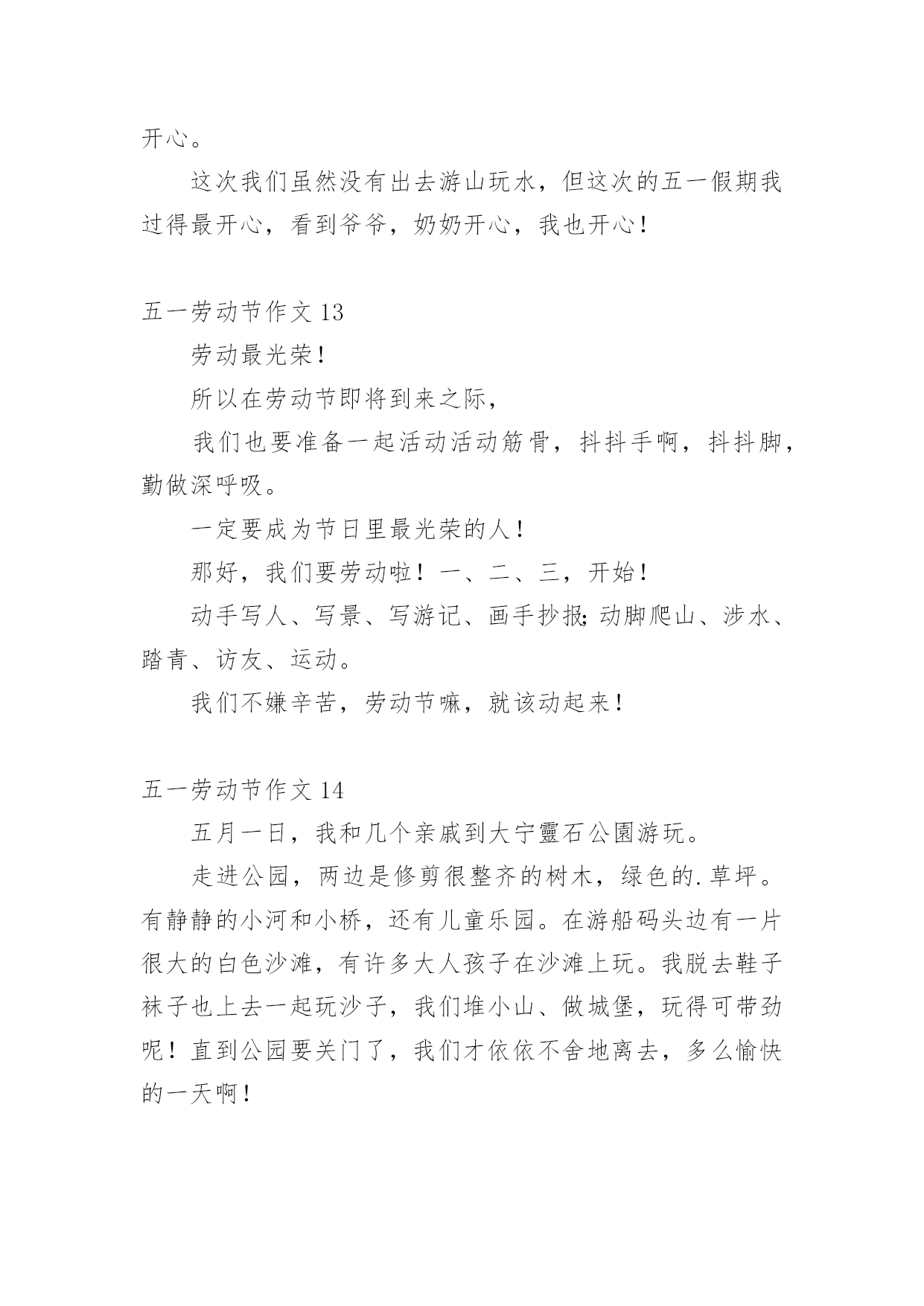 开心。

这次我们虽然没有出去游山玩水，但这次的五一假期我过得最开心，看到爷爷，奶奶开心，我也开心！

五一劳动节作文 13

劳动最光荣！

所以在劳动节即将到来之际，

我们也要准备一起活动活动筋骨，抖抖手啊，抖抖脚，勤做深呼吸。

一定要成为节日里最光荣的人！

那好，我们要劳动啦！一、二、三，开始！

动手写人、写景、写游记、画手抄报;动脚爬山、涉水、踏青、访友、运动。

我们不嫌辛苦，劳动节嘛，就该动起来！

五一劳动节作文 14

五月一日，我和几个亲戚到大宁靈石公園游玩。

走进公园，两边是修剪很整齐的树木，绿色的.草坪。有静静的小河和小桥，还有儿童乐园。在游船码头边有一片很大的白色沙滩，有许多大人孩子在沙滩上玩。我脱去鞋子袜子也上去一起玩沙子，我们堆小山、做城堡，玩得可带劲呢！直到公园要关门了，我们才依依不舍地离去，多么愉快的一天啊！